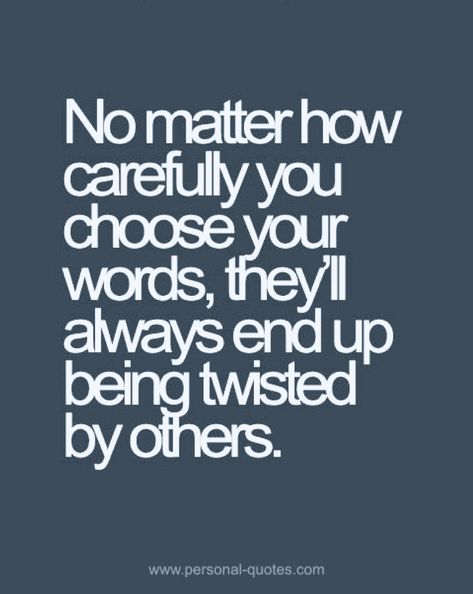 No matter how carefully you choose your words, they'll always end up being twisted by others.

www.personal-quotes.com